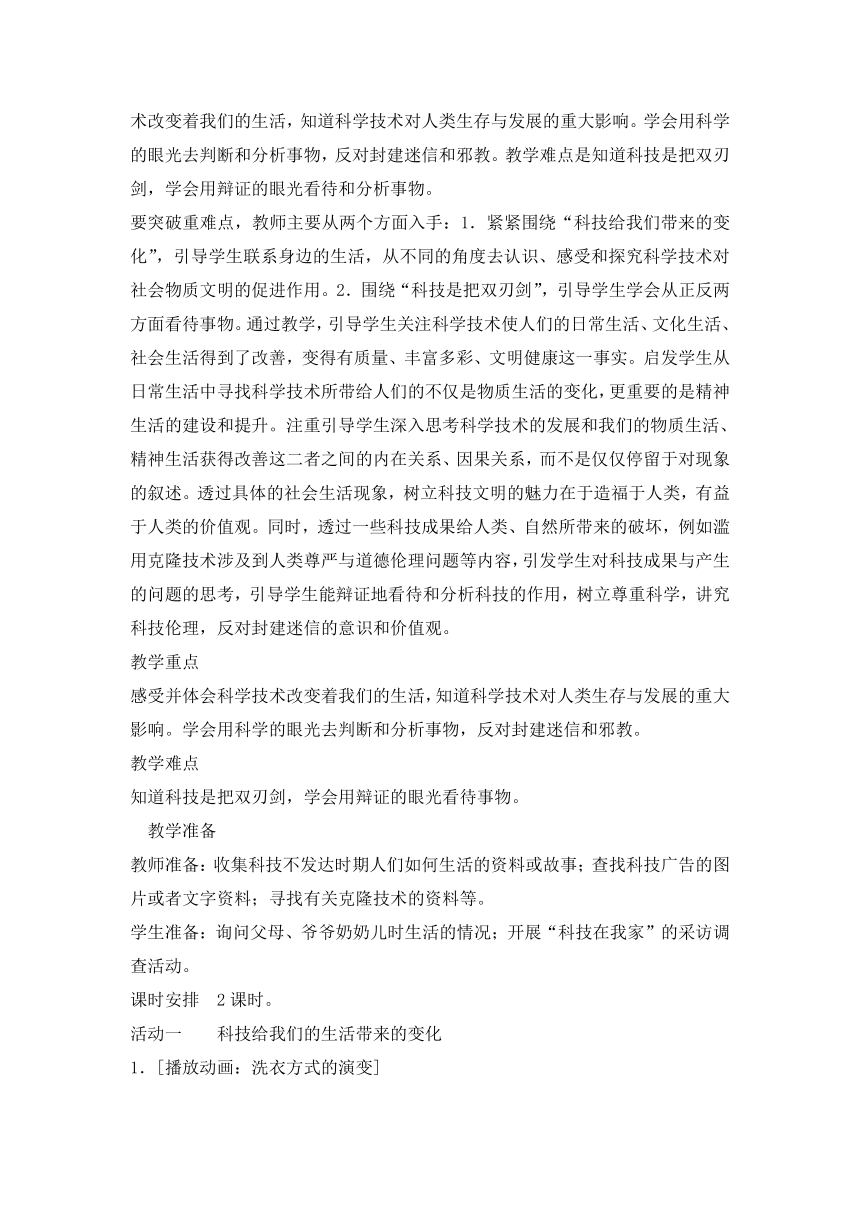 术改变着我们的生活，知道科学技术对人类生存与发展的重大影响。学会用科学的眼光去判断和分析事物，反对封建迷信和邪教。教学难点是知道科技是把双刃剑，学会用辩证的眼光看待和分析事物。

要突破重难点，教师主要从两个方面入手：1．紧紧围绕“科技给我们带来的变化”，引导学生联系身边的生活，从不同的角度去认识、感受和探究科学技术对社会物质文明的促进作用。2．围绕“科技是把双刃剑”，引导学生学会从正反两方面看待事物。通过教学，引导学生关注科学技术使人们的日常生活、文化生活、社会生活得到了改善，变得有质量、丰富多彩、文明健康这一事实。启发学生从日常生活中寻找科学技术所带给人们的不仅是物质生活的变化，更重要的是精神生活的建设和提升。注重引导学生深入思考科学技术的发展和我们的物质生活、精神生活获得改善这二者之间的内在关系、因果关系，而不是仅仅停留于对现象的叙述。透过具体的社会生活现象，树立科技文明的魅力在于造福于人类，有益于人类的价值观。同时，透过一些科技成果给人类、自然所带来的破坏，例如滥用克隆技术涉及到人类尊严与道德伦理问题等内容，引发学生对科技成果与产生的问题的思考，引导学生能辩证地看待和分析科技的作用，树立尊重科学，讲究科技伦理，反对封建迷信的意识和价值观。

教学重点

感受并体会科学技术改变着我们的生活，知道科学技术对人类生存与发展的重大影响。学会用科学的眼光去判断和分析事物，反对封建迷信和邪教。

教学难点

知道科技是把双刃剑，学会用辩证的眼光看待事物。

教学准备

教师准备：收集科技不发达时期人们如何生活的资料或故事；查找科技广告的图片或者文字资料；寻找有关克隆技术的资料等。

学生准备：询问父母、爷爷奶奶儿时生活的情况；开展“科技在我家”的采访调查活动。

课时安排　2课时。

活动一　　科技给我们的生活带来的变化

1．[播放动画：洗衣方式的演变]